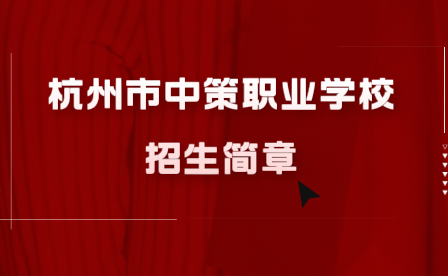 杭州市中策职业学校

招生简章